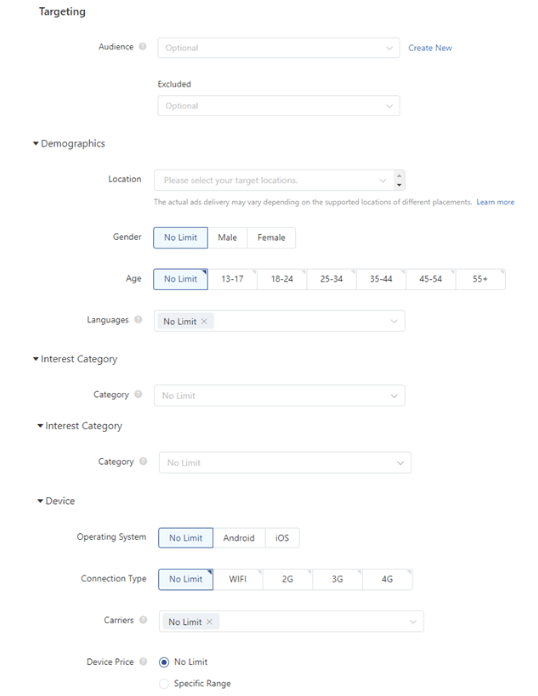 Targeting

Audience
Optional
Create New

Excluded
Optional

Demographics

Location
Please select your target locations.
The actual ads delivery may vary depending on the supported locations of different placements. Learn more

Gender
No Limit
Male
Female

Age
No Limit
13-17
18-24
25-34
35-44
45-54
55+

Languages
No Limit ×

Interest Category

Category
No Limit

Interest Category

Category
No Limit

Device

Operating System
No Limit
Android
iOS

Connection Type
No Limit
WIFI
2G
3G
4G

Carriers
No Limit ×

Device Price
No Limit
Specific Range